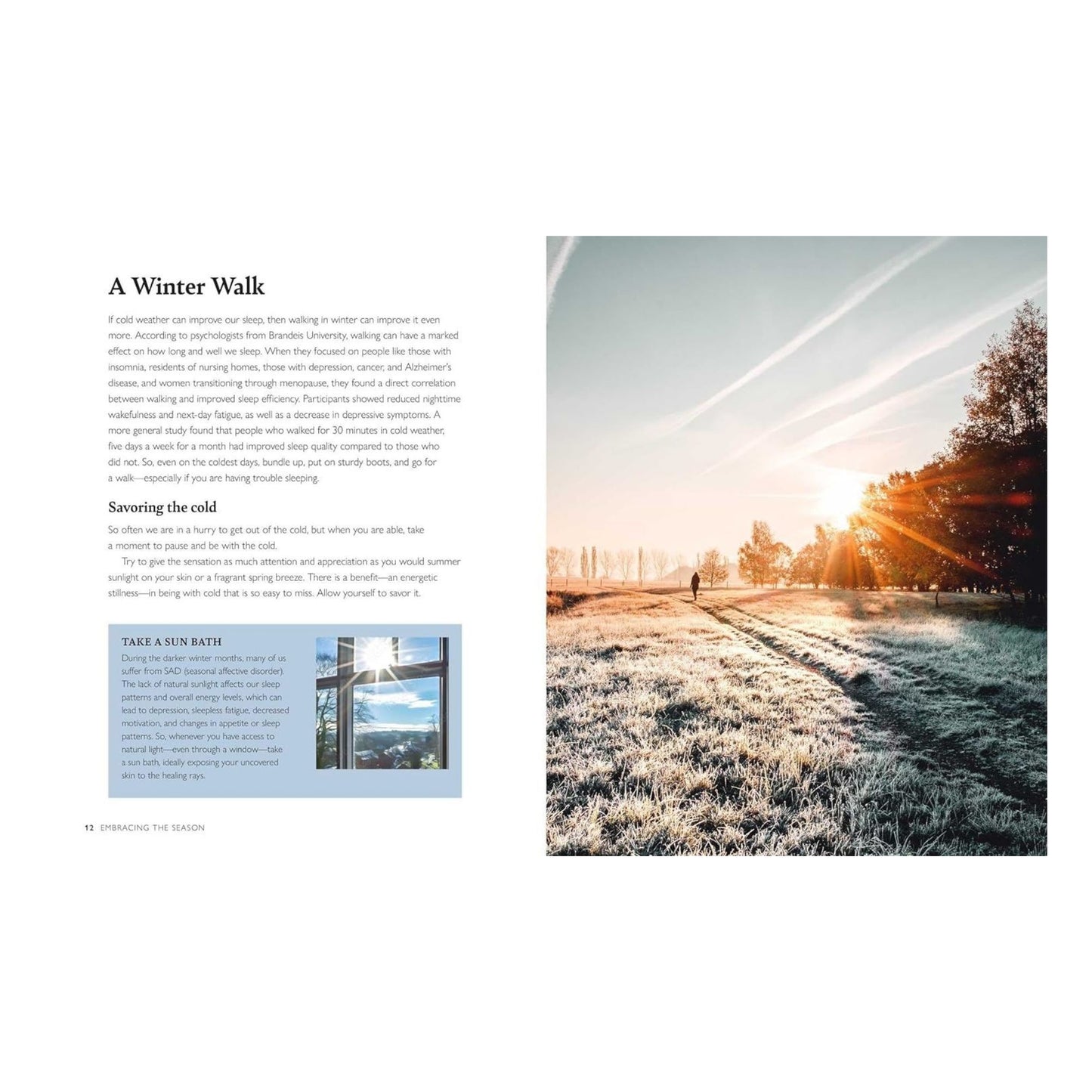 A Winter Walk

If cold weather can improve our sleep, then walking in winter can improve it even more. According to psychologists from Brandeis University, walking can have a marked effect on how long and well we sleep. When they focused on people like those with insomnia, residents of nursing homes, those with depression, cancer, and Alzheimer's disease, and women transitioning through menopause, they found a direct correlation between walking and improved sleep efficiency. Participants showed reduced nighttime wakefulness and next-day fatigue, as well as a decrease in depressive symptoms. A more general study found that people who walked for 30 minutes in cold weather, five days a week for a month had improved sleep quality compared to those who did not. So, even on the coldest days, bundle up, put on sturdy boots, and go for a walk—especially if you are having trouble sleeping.

Savoring the cold

So often we are in a hurry to get out of the cold, but when you are able, take a moment to pause and be with the cold.

Try to give the sensation as much attention and appreciation as you would summer sunlight on your skin or a fragrant spring breeze. There is a benefit—an energetic stillness—in being with cold that is so easy to miss. Allow yourself to savor it.

TAKE A SUN BATH

During the darker winter months, many of us suffer from SAD (seasonal affective disorder). The lack of natural sunlight affects our sleep patterns and overall energy levels, which can lead to depression, sleepless fatigue, decreased motivation, and changes in appetite or sleep patterns. So, whenever you have access to natural light—even through a window—take a sun bath, ideally exposing your uncovered skin to the healing rays.

12 EMBRACING THE SEASON